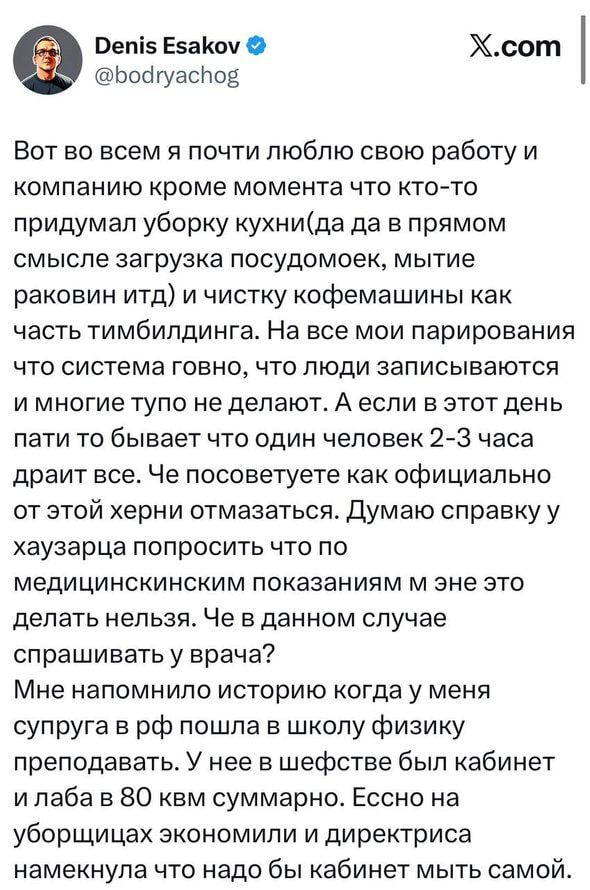 Denis Esakov
@bodryachog

X.com

Вот во всем я почти люблю свою работу и компанию кроме момента что кто-то придумал уборку кухни(да да в прямом смысле загрузка посудомоек, мытие раковин итд) и чистку кофемашины как часть тимбилдинга. На все мои парирования что система говно, что люди записываются и многие тупо не делают. А если в этот день пати то бывает что один человек 2-3 часа драит все. Че посоветуете как официально от этой херни отмазаться. Думаю справку у хаузарца попросить что по медицинскинским показаниям м эне это делать нельзя. Че в данном случае спрашивать у врача?
Мне напомнило историю когда у меня супруга в рф пошла в школу физику преподавать. У нее в шефстве был кабинет и лаба в 80 квм суммарно. Ессно на уборщицах экономили и директриса намекнула что надо бы кабинет мыть самой.